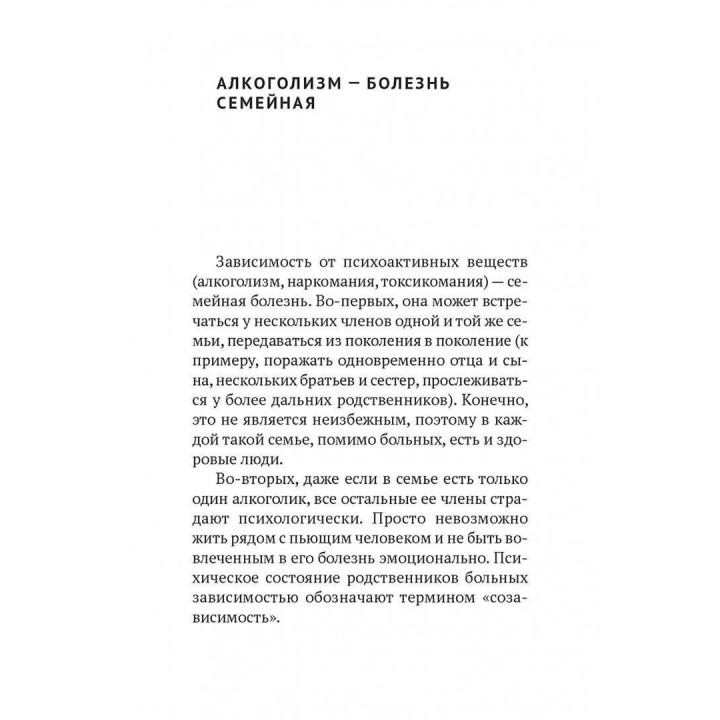 АЛКОГОЛИЗМ — БОЛЕЗНЬ СЕМЕЙНАЯ

Зависимость от психоактивных веществ (алкоголизм, наркомания, токсикомания) — семейная болезнь. Во-первых, она может встречаться у нескольких членов одной и той же семьи, передаваться из поколения в поколение (к примеру, поражать одновременно отца и сына, нескольких братьев и сестер, прослеживаться у более дальних родственников). Конечно, это не является неизбежным, поэтому в каждой такой семье, помимо больных, есть и здоровые люди.

Во-вторых, даже если в семье есть только один алкоголик, все остальные ее члены страдают психологически. Просто невозможно жить рядом с пьющим человеком и не быть вовлеченным в его болезнь эмоционально. Психическое состояние родственников больных зависимостью обозначают термином «созависимость».